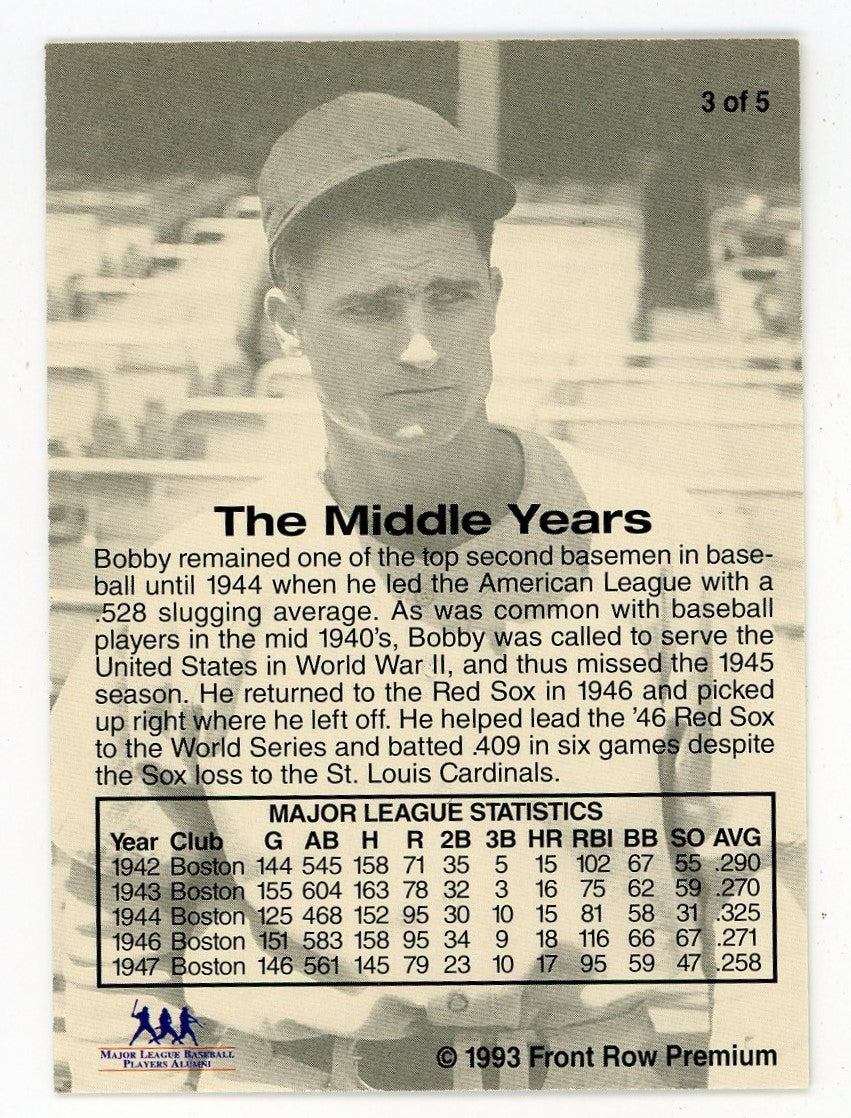 3 of 5

The Middle Years

Bobby remained one of the top second basemen in baseball until 1944 when he led the American League with a .528 slugging average. As was common with baseball players in the mid 1940's, Bobby was called to serve the United States in World War II, and thus missed the 1945 season. He returned to the Red Sox in 1946 and picked up right where he left off. He helped lead the '46 Red Sox to the World Series and batted .409 in six games despite the Sox loss to the St. Louis Cardinals.

MAJOR LEAGUE STATISTICS

| Year | Club | G | AB | H | R | 2B | 3B | HR | RBI | BB | SO | AVG |
|---|---|---|---|---|---|---|---|---|---|---|---|---|
| 1942 | Boston | 144 | 545 | 158 | 71 | 35 | 5 | 15 | 102 | 67 | 55 | .290 |
| 1943 | Boston | 155 | 604 | 163 | 78 | 32 | 3 | 16 | 75 | 62 | 59 | .270 |
| 1944 | Boston | 125 | 468 | 152 | 95 | 30 | 10 | 15 | 81 | 58 | 31 | .325 |
| 1946 | Boston | 151 | 583 | 158 | 95 | 34 | 9 | 18 | 116 | 66 | 67 | .271 |
| 1947 | Boston | 146 | 561 | 145 | 79 | 23 | 10 | 17 | 95 | 59 | 47 | .258 |

MAJOR LEAGUE BASEBALL PLAYERS ALUMNI

© 1993 Front Row Premium